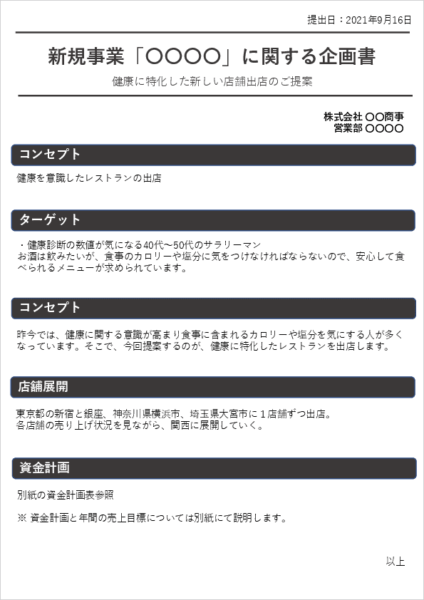 提出日：2021年9月16日

新規事業「〇〇〇〇」に関する企画書

健康に特化した新しい店舗出店のご提案

株式会社 〇〇商事
営業部 〇〇〇〇

コンセプト

健康を意識したレストランの出店

ターゲット

・健康診断の数値が気になる40代～50代のサラリーマン
お酒は飲みたいが、食事のカロリーや塩分に気をつけなければならないので、安心して食べられるメニューが求められています。

コンセプト

昨今では、健康に関する意識が高まり食事に含まれるカロリーや塩分を気にする人が多くなっています。そこで、今回提案するのが、健康に特化したレストランを出店します。

店舗展開

東京都の新宿と銀座、神奈川県横浜市、埼玉県大宮市に１店舗ずつ出店。
各店舗の売り上げ状況を見ながら、関西に展開していく。

資金計画

別紙の資金計画表参照

※ 資金計画と年間の売上目標については別紙にて説明します。

以上